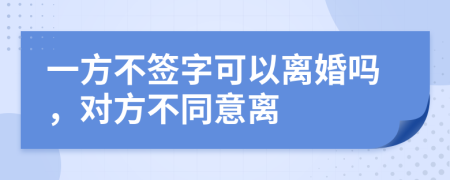 一方不签字可以离婚吗，对方不同意离